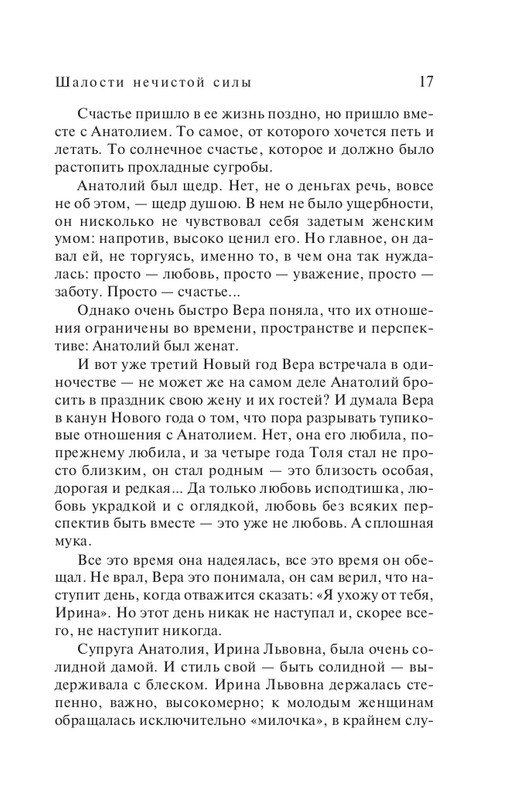 Шалости нечистой силы 17

Счастье пришло в ее жизнь поздно, но пришло вместе с Анатолием. То самое, от которого хочется петь и летать. То солнечное счастье, которое и должно было растопить прохладные сугробы.

Анатолий был щедр. Нет, не о деньгах речь, вовсе не об этом, — щедр душою. В нем не было ущербности, он нисколько не чувствовал себя задетым женским умом: напротив, высоко ценил его. Но главное, он давал ей, не торгуясь, именно то, в чем она так нуждалась: просто — любовь, просто — уважение, просто — заботу. Просто — счастье...

Однако очень быстро Вера поняла, что их отношения ограничены во времени, пространстве и перспективе: Анатолий был женат.

И вот уже третий Новый год Вера встречала в одиночестве — не может же на самом деле Анатолий бросить в праздник свою жену и их гостей? И думала Вера в канун Нового года о том, что пора разрывать тупиковые отношения с Анатолием. Нет, она его любила, попрежнему любила, и за четыре года Толя стал не просто близким, он стал родным — это близость особая, дорогая и редкая... Да только любовь исподтишка, любовь украдкой и с оглядкой, любовь без всяких перспектив быть вместе — это уже не любовь. А сплошная мука.

Все это время она надеялась, все это время он обещал. Не врал, Вера это понимала, он сам верил, что наступит день, когда отважится сказать: «Я ухожу от тебя, Ирина». Но этот день никак не наступал и, скорее всего, не наступит никогда.

Супруга Анатолия, Ирина Львовна, была очень солидной дамой. И стиль свой — быть солидной — выдерживала с блеском. Ирина Львовна держалась степенно, важно, высокомерно; к молодым женщинам обращалась исключительно «милочка», в крайнем слу-